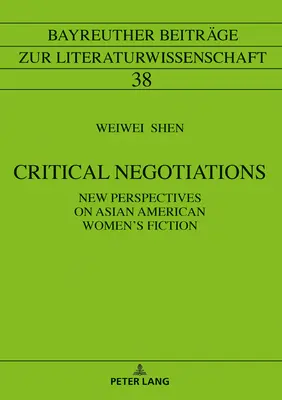 BAYREUTHER BEITRÄGE
ZUR LITERATURWISSENSCHAFT
38

WEIWEI SHEN

CRITICAL NEGOTIATIONS

NEW PERSPECTIVES
ON ASIAN AMERICAN
WOMEN'S FICTION

PETER LANG